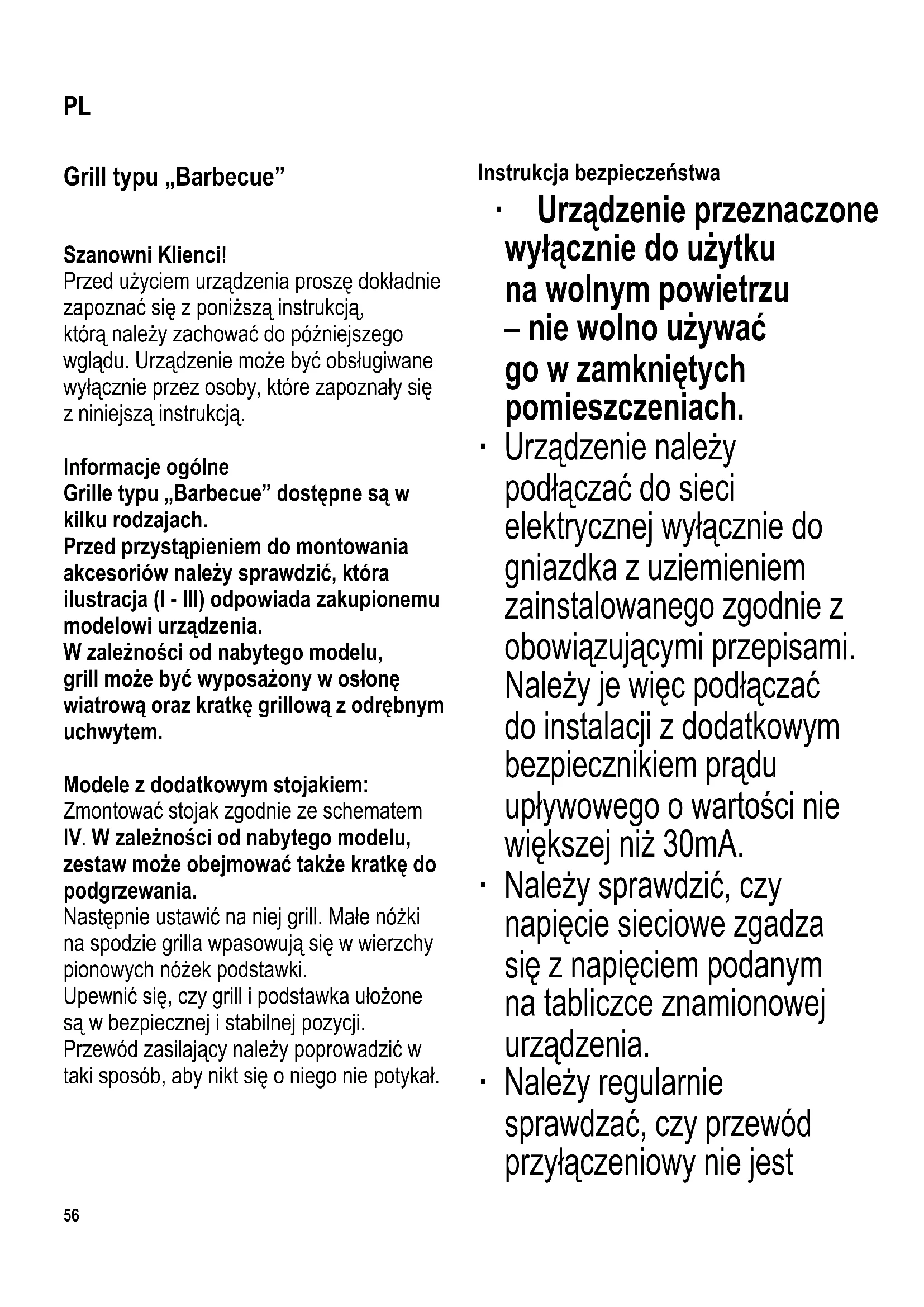 PL

Grill typu „Barbecue”

Szanowni Klienci!
Przed użyciem urządzenia proszę dokładnie zapoznać się z poniższą instrukcją, którą należy zachować do późniejszego wglądu. Urządzenie może być obsługiwane wyłącznie przez osoby, które zapoznały się z niniejszą instrukcją.

Informacje ogólne
Grille typu „Barbecue” dostępne są w kilku rodzajach.
Przed przystąpieniem do montowania akcesoriów należy sprawdzić, która ilustracja (I - III) odpowiada zakupionemu modelowi urządzenia.
W zależności od nabytego modelu, grill może być wyposażony w osłonę wiatrową oraz kratkę grillową z odrębnym uchwytem.

Modele z dodatkowym stojakiem:
Zmontować stojak zgodnie ze schematem IV. W zależności od nabytego modelu, zestaw może obejmować także kratkę do podgrzewania.
Następnie ustawić na niej grill. Małe nóżki na spodzie grilla wpasowują się w wierzchy pionowych nóżek podstawki.
Upewnić się, czy grill i podstawka ułożone są w bezpiecznej i stabilnej pozycji.
Przewód zasilający należy poprowadzić w taki sposób, aby nikt się o niego nie potykał.

Instrukcja bezpieczeństwa
· Urządzenie przeznaczone wyłącznie do użytku na wolnym powietrzu – nie wolno używać go w zamkniętych pomieszczeniach.
· Urządzenie należy podłączać do sieci elektrycznej wyłącznie do gniazdka z uziemieniem zainstalowanego zgodnie z obowiązującymi przepisami. Należy je więc podłączać do instalacji z dodatkowym bezpiecznikiem prądu upływowego o wartości nie większej niż 30mA.
· Należy sprawdzić, czy napięcie sieciowe zgadza się z napięciem podanym na tabliczce znamionowej urządzenia.
· Należy regularnie sprawdzać, czy przewód przyłączeniowy nie jest

56